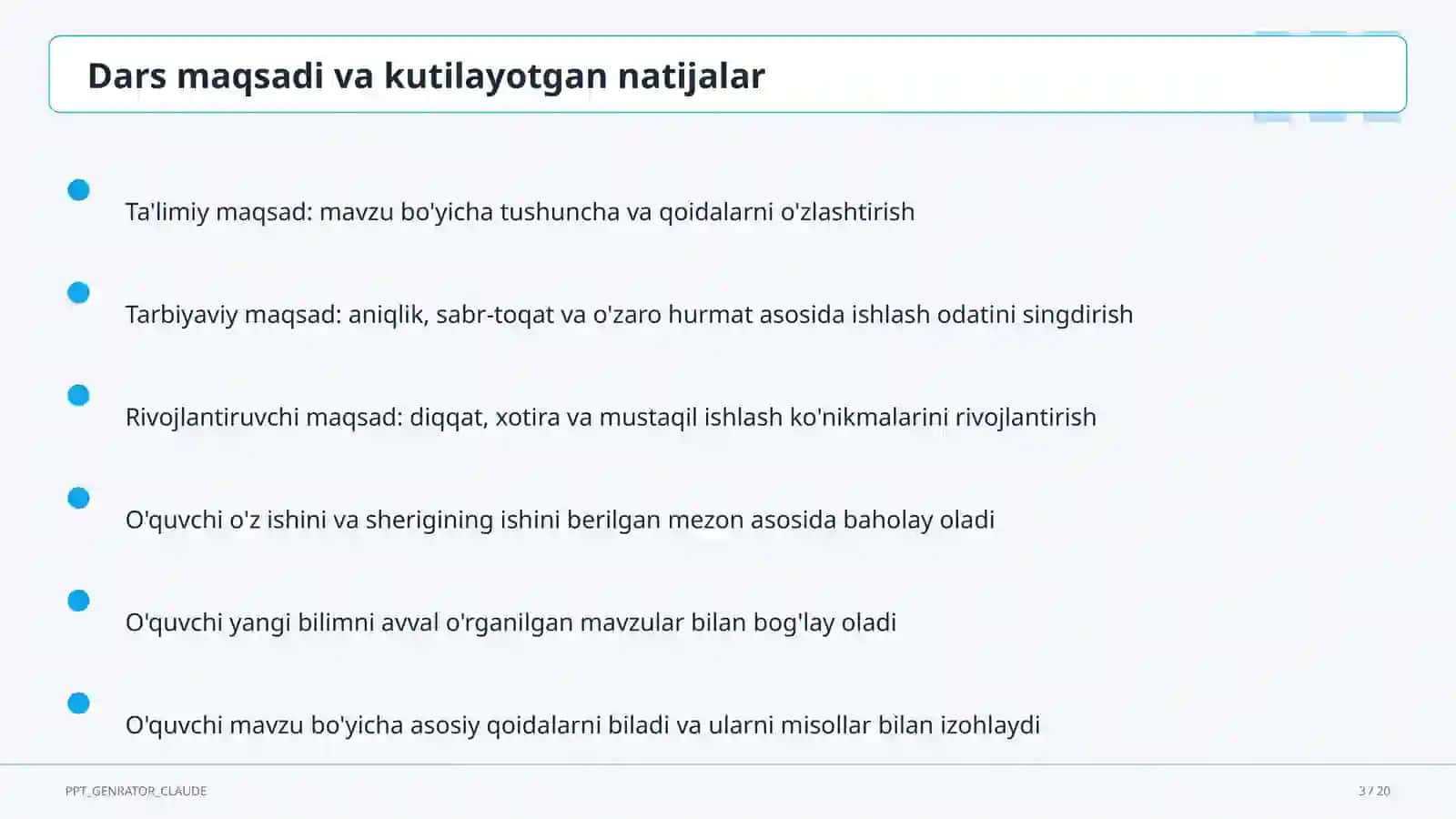 Dars maqsadi va kutilayotgan natijalar

Ta'limiy maqsad: mavzu bo'yicha tushuncha va qoidalarni o'zlashtirish

Tarbiyaviy maqsad: aniqlik, sabr-toqat va o'zaro hurmat asosida ishlash odatini singdirish

Rivojlantiruvchi maqsad: diqqat, xotira va mustaqil ishlash ko'nikmalarini rivojlantirish

O'quvchi o'z ishini va sherigining ishini berilgan mezon asosida baholay oladi

O'quvchi yangi bilimni avval o'rganilgan mavzular bilan bog'lay oladi

O'quvchi mavzu bo'yicha asosiy qoidalarni biladi va ularni misollar bilan izohlaydi

PPT_GENRATOR_CLAUDE

3 / 20